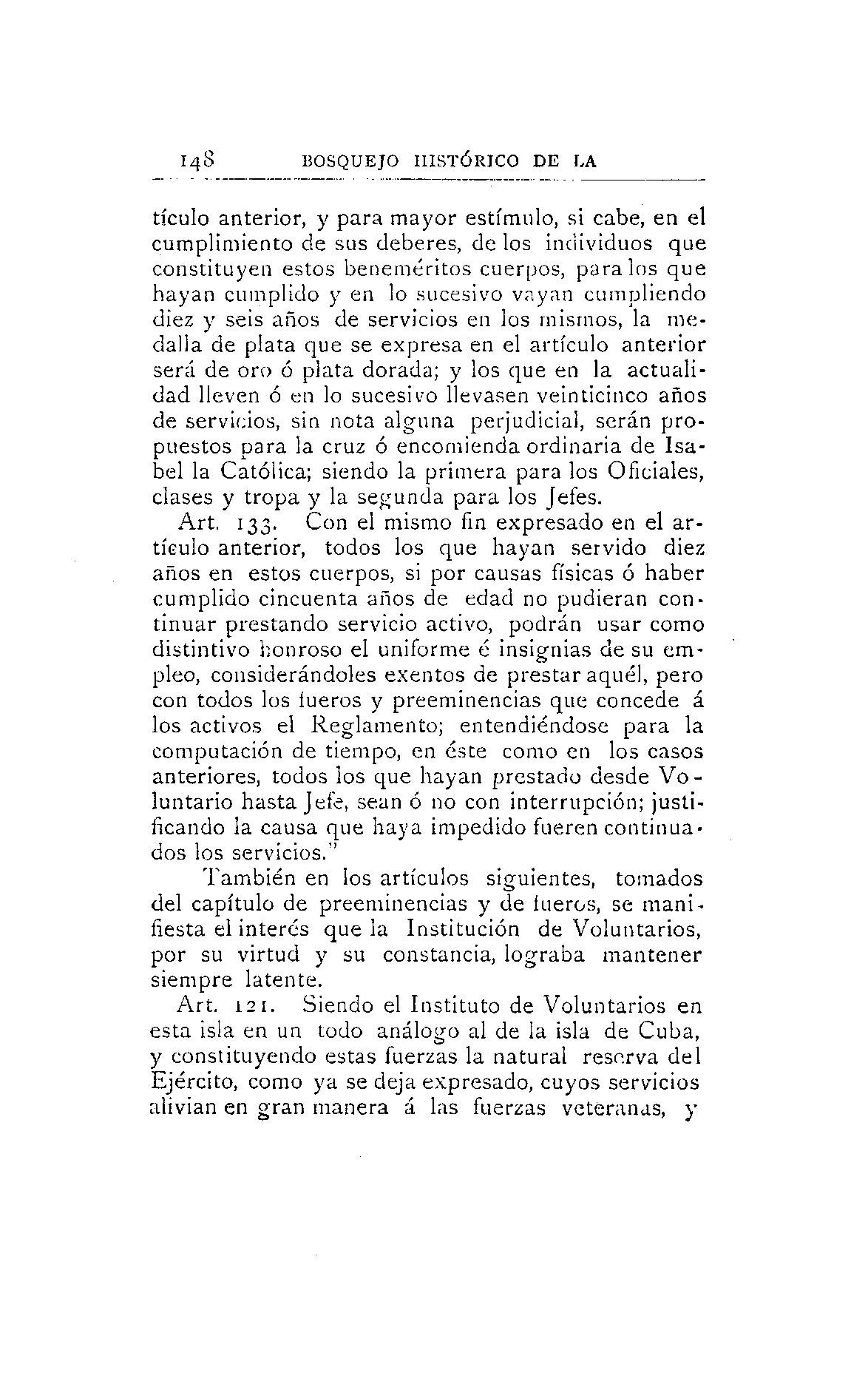 148 BOSQUEJO HISTÓRICO DE LA

tículo anterior, y para mayor estímulo, si cabe, en el cumplimiento de sus deberes, de los individuos que constituyen estos beneméritos cuerpos, para los que hayan cumplido y en lo sucesivo vayan cumpliendo diez y seis años de servicios en los mismos, la medalla de plata que se expresa en el artículo anterior será de oro ó plata dorada; y los que en la actualidad lleven ó en lo sucesivo llevasen veinticinco años de servicios, sin nota alguna perjudicial, serán propuestos para la cruz ó encomienda ordinaria de Isabel la Católica; siendo la primera para los Oficiales, clases y tropa y la segunda para los Jefes.

Art. 133. Con el mismo fin expresado en el artículo anterior, todos los que hayan servido diez años en estos cuerpos, si por causas físicas ó haber cumplido cincuenta años de edad no pudieran continuar prestando servicio activo, podrán usar como distintivo honroso el uniforme é insignias de su empleo, considerándoles exentos de prestar aquél, pero con todos los fueros y preeminencias que concede á los activos el Reglamento; entendiéndose para la computación de tiempo, en éste como en los casos anteriores, todos los que hayan prestado desde Voluntario hasta Jefe, sean ó no con interrupción; justificando la causa que haya impedido fueren continuados los servicios."

También en los artículos siguientes, tomados del capítulo de preeminencias y de fueros, se manifiesta el interés que la Institución de Voluntarios, por su virtud y su constancia, lograba mantener siempre latente.

Art. 121. Siendo el Instituto de Voluntarios en esta isla en un todo análogo al de la isla de Cuba, y constituyendo estas fuerzas la natural reserva del Ejército, como ya se deja expresado, cuyos servicios alivian en gran manera á las fuerzas veteranas, y